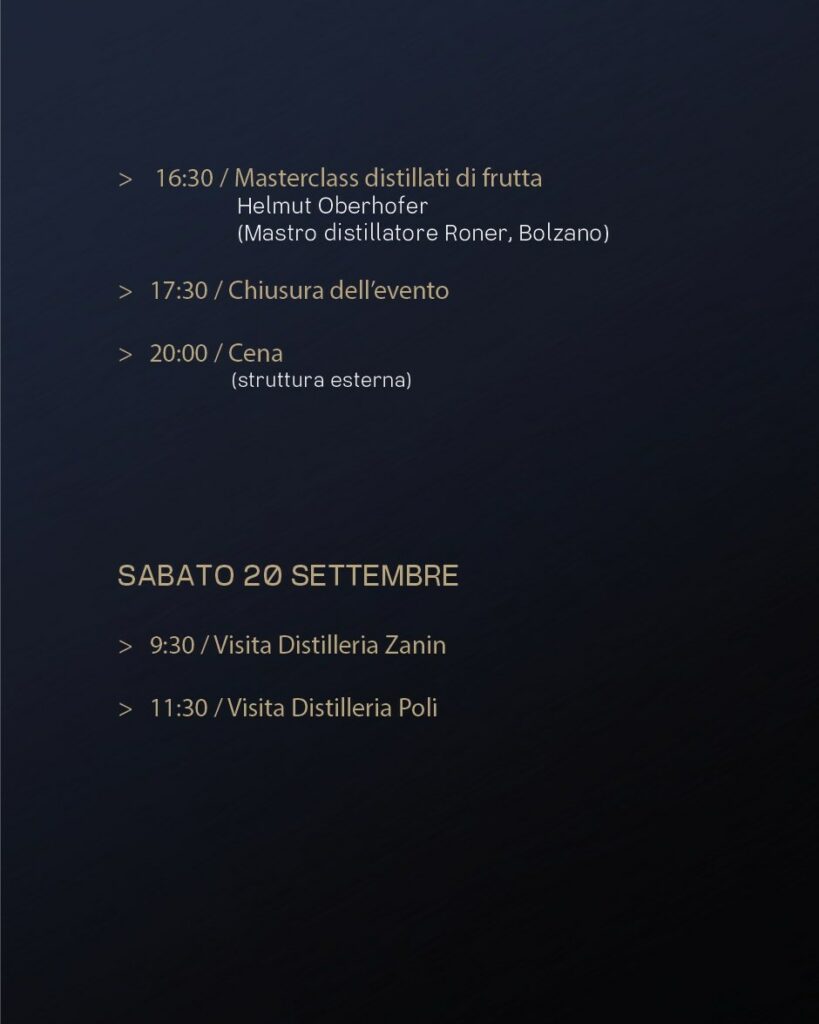 > 16:30 / Masterclass distillati di frutta
Helmut Oberhofer
(Mastro distillatore Roner, Bolzano)

> 17:30 / Chiusura dell'evento

> 20:00 / Cena
(struttura esterna)

SABATO 20 SETTEMBRE

> 9:30 / Visita Distilleria Zanin

> 11:30 / Visita Distilleria Poli